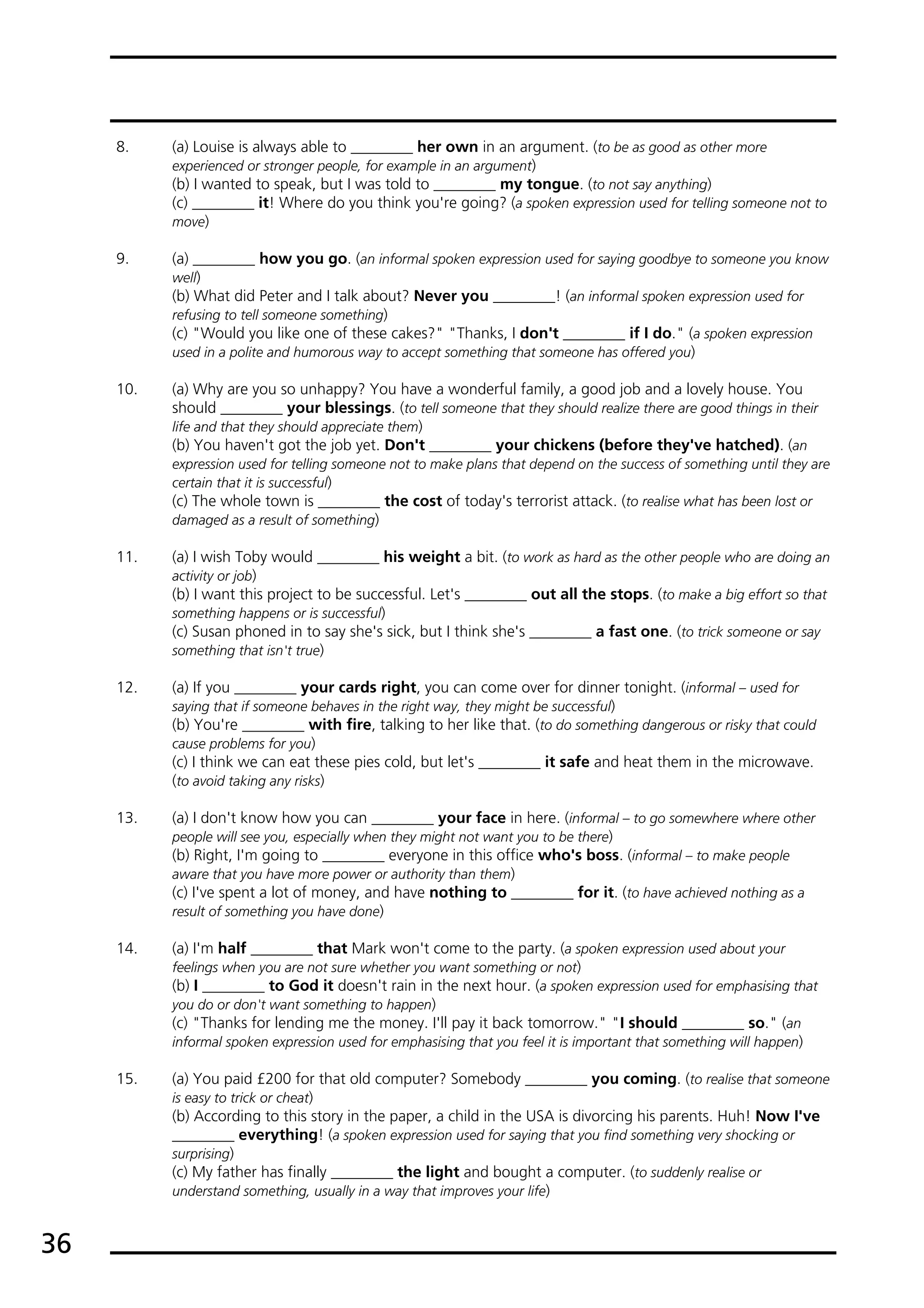 8. (a) Louise is always able to ________ her own in an argument. (to be as good as other more experienced or stronger people, for example in an argument)
(b) I wanted to speak, but I was told to ________ my tongue. (to not say anything)
(c) ________ it! Where do you think you're going? (a spoken expression used for telling someone not to move)

9. (a) ________ how you go. (an informal spoken expression used for saying goodbye to someone you know well)
(b) What did Peter and I talk about? Never you ________! (an informal spoken expression used for refusing to tell someone something)
(c) "Would you like one of these cakes?" "Thanks, I don't ________ if I do." (a spoken expression used in a polite and humorous way to accept something that someone has offered you)

10. (a) Why are you so unhappy? You have a wonderful family, a good job and a lovely house. You should ________ your blessings. (to tell someone that they should realize there are good things in their life and that they should appreciate them)
(b) You haven't got the job yet. Don't ________ your chickens (before they've hatched). (an expression used for telling someone not to make plans that depend on the success of something until they are certain that it is successful)
(c) The whole town is ________ the cost of today's terrorist attack. (to realise what has been lost or damaged as a result of something)

11. (a) I wish Toby would ________ his weight a bit. (to work as hard as the other people who are doing an activity or job)
(b) I want this project to be successful. Let's ________ out all the stops. (to make a big effort so that something happens or is successful)
(c) Susan phoned in to say she's sick, but I think she's ________ a fast one. (to trick someone or say something that isn't true)

12. (a) If you ________ your cards right, you can come over for dinner tonight. (informal – used for saying that if someone behaves in the right way, they might be successful)
(b) You're ________ with fire, talking to her like that. (to do something dangerous or risky that could cause problems for you)
(c) I think we can eat these pies cold, but let's ________ it safe and heat them in the microwave. (to avoid taking any risks)

13. (a) I don't know how you can ________ your face in here. (informal – to go somewhere where other people will see you, especially when they might not want you to be there)
(b) Right, I'm going to ________ everyone in this office who's boss. (informal – to make people aware that you have more power or authority than them)
(c) I've spent a lot of money, and have nothing to ________ for it. (to have achieved nothing as a result of something you have done)

14. (a) I'm half ________ that Mark won't come to the party. (a spoken expression used about your feelings when you are not sure whether you want something or not)
(b) I ________ to God it doesn't rain in the next hour. (a spoken expression used for emphasising that you do or don't want something to happen)
(c) "Thanks for lending me the money. I'll pay it back tomorrow." "I should ________ so." (an informal spoken expression used for emphasising that you feel it is important that something will happen)

15. (a) You paid £200 for that old computer? Somebody ________ you coming. (to realise that someone is easy to trick or cheat)
(b) According to this story in the paper, a child in the USA is divorcing his parents. Huh! Now I've ________ everything! (a spoken expression used for saying that you find something very shocking or surprising)
(c) My father has finally ________ the light and bought a computer. (to suddenly realise or understand something, usually in a way that improves your life)

36